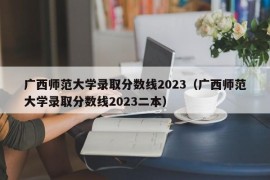 广西师范大学录取分数线2023（广西师范大学录取分数线2023二本）